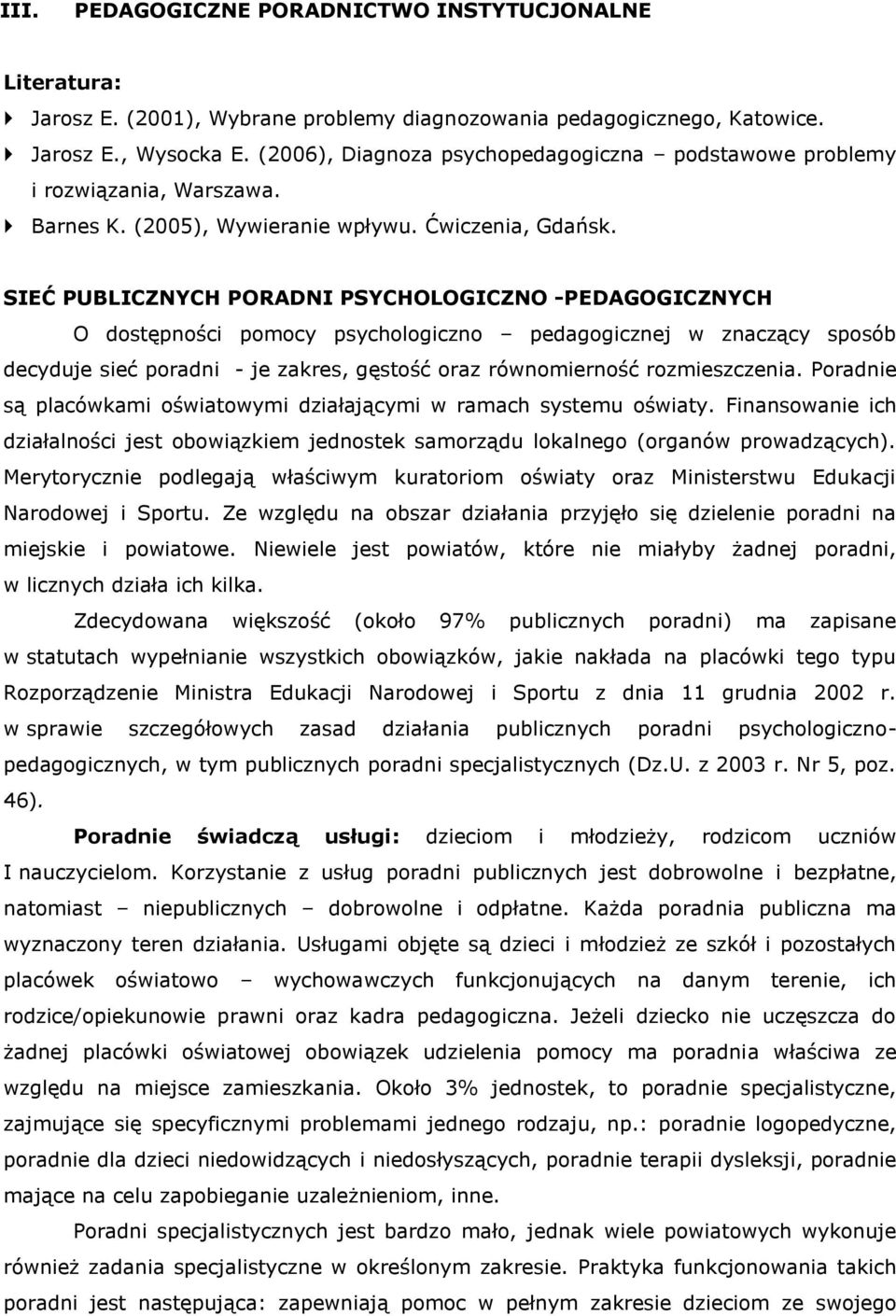 III. PEDAGOGICZNE PORADNICTWO INSTYTUCJONALNE

Literatura:

Jarosz E. (2001), Wybrane problemy diagnozowania pedagogicznego, Katowice.

Jarosz E., Wysocka E. (2006), Diagnoza psychopedagogiczna – podstawowe problemy i rozwiązania, Warszawa.

Barnes K. (2005), Wywieranie wpływu. Ćwiczenia, Gdańsk.

SIEĆ PUBLICZNYCH PORADNI PSYCHOLOGICZNO -PEDAGOGICZNYCH

O dostępności pomocy psychologiczno – pedagogicznej w znaczący sposób decyduje sieć poradni - je zakres, gęstość oraz równomierność rozmieszczenia. Poradnie są placówkami oświatowymi działającymi w ramach systemu oświaty. Finansowanie ich działalności jest obowiązkiem jednostek samorządu lokalnego (organów prowadzących). Merytorycznie podlegają właściwym kuratoriom oświaty oraz Ministerstwu Edukacji Narodowej i Sportu. Ze względu na obszar działania przyjęło się dzielenie poradni na miejskie i powiatowe. Niewiele jest powiatów, które nie miałyby żadnej poradni, w licznych działa ich kilka.

Zdecydowana większość (około 97% publicznych poradni) ma zapisane w statutach wypełnianie wszystkich obowiązków, jakie nakłada na placówki tego typu Rozporządzenie Ministra Edukacji Narodowej i Sportu z dnia 11 grudnia 2002 r. w sprawie szczegółowych zasad działania publicznych poradni psychologiczno-pedagogicznych, w tym publicznych poradni specjalistycznych (Dz.U. z 2003 r. Nr 5, poz. 46).

Poradnie świadczą usługi: dzieciom i młodzieży, rodzicom uczniów I nauczycielom. Korzystanie z usług poradni publicznych jest dobrowolne i bezpłatne, natomiast – niepublicznych – dobrowolne i odpłatne. Każda poradnia publiczna ma wyznaczony teren działania. Usługami objęte są dzieci i młodzież ze szkół i pozostałych placówek oświatowo – wychowawczych funkcjonujących na danym terenie, ich rodzice/opiekunowie prawni oraz kadra pedagogiczna. Jeżeli dziecko nie uczęszcza do żadnej placówki oświatowej obowiązek udzielenia pomocy ma poradnia właściwa ze względu na miejsce zamieszkania. Około 3% jednostek, to poradnie specjalistyczne, zajmujące się specyficznymi problemami jednego rodzaju, np.: poradnie logopedyczne, poradnie dla dzieci niedowidzących i niedosłyszących, poradnie terapii dysleksji, poradnie mające na celu zapobieganie uzależnieniom, inne.

Poradni specjalistycznych jest bardzo mało, jednak wiele powiatowych wykonuje również zadania specjalistyczne w określonym zakresie. Praktyka funkcjonowania takich poradni jest następująca: zapewniają pomoc w pełnym zakresie dzieciom ze swojego